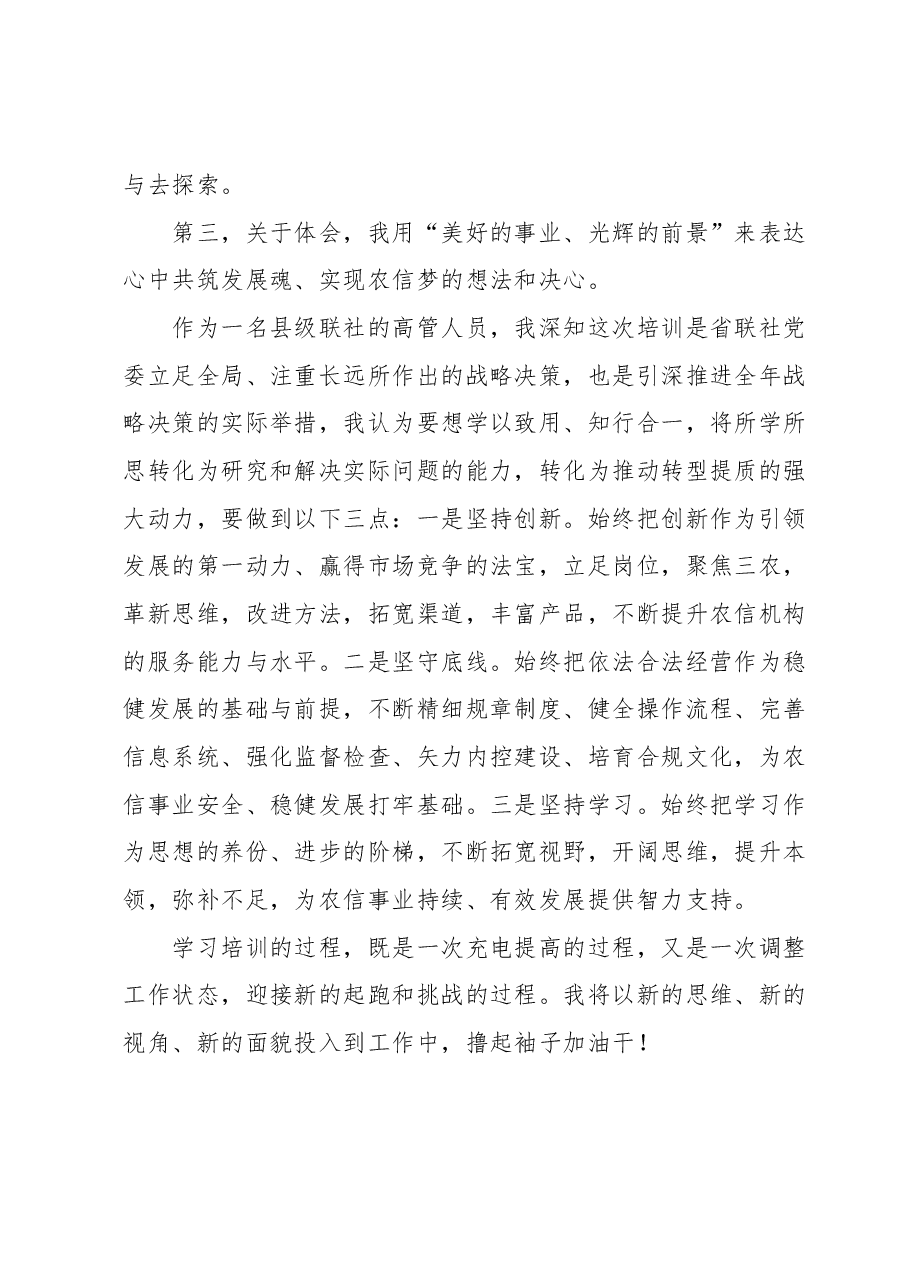 与去探索。

第三，关于体会，我用“美好的事业、光辉的前景”来表达心中共筑发展魂、实现农信梦的想法和决心。

作为一名县级联社的高管人员，我深知这次培训是省联社党委立足全局、注重长远所作出的战略决策，也是引深推进全年战略决策的实际举措，我认为要想学以致用、知行合一，将所学所思转化为研究和解决实际问题的能力，转化为推动转型提质的强大动力，要做到以下三点：一是坚持创新。始终把创新作为引领发展的第一动力、赢得市场竞争的法宝，立足岗位，聚焦三农，革新思维，改进方法，拓宽渠道，丰富产品，不断提升农信机构的服务能力与水平。二是坚守底线。始终把依法合法经营作为稳健发展的基础与前提，不断精细规章制度、健全操作流程、完善信息系统、强化监督检查、矢力内控建设、培育合规文化，为农信事业安全、稳健发展打牢基础。三是坚持学习。始终把学习作为思想的养份、进步的阶梯，不断拓宽视野，开阔思维，提升本领，弥补不足，为农信事业持续、有效发展提供智力支持。

学习培训的过程，既是一次充电提高的过程，又是一次调整工作状态，迎接新的起跑和挑战的过程。我将以新的思维、新的视角、新的面貌投入到工作中，撸起袖子加油干！